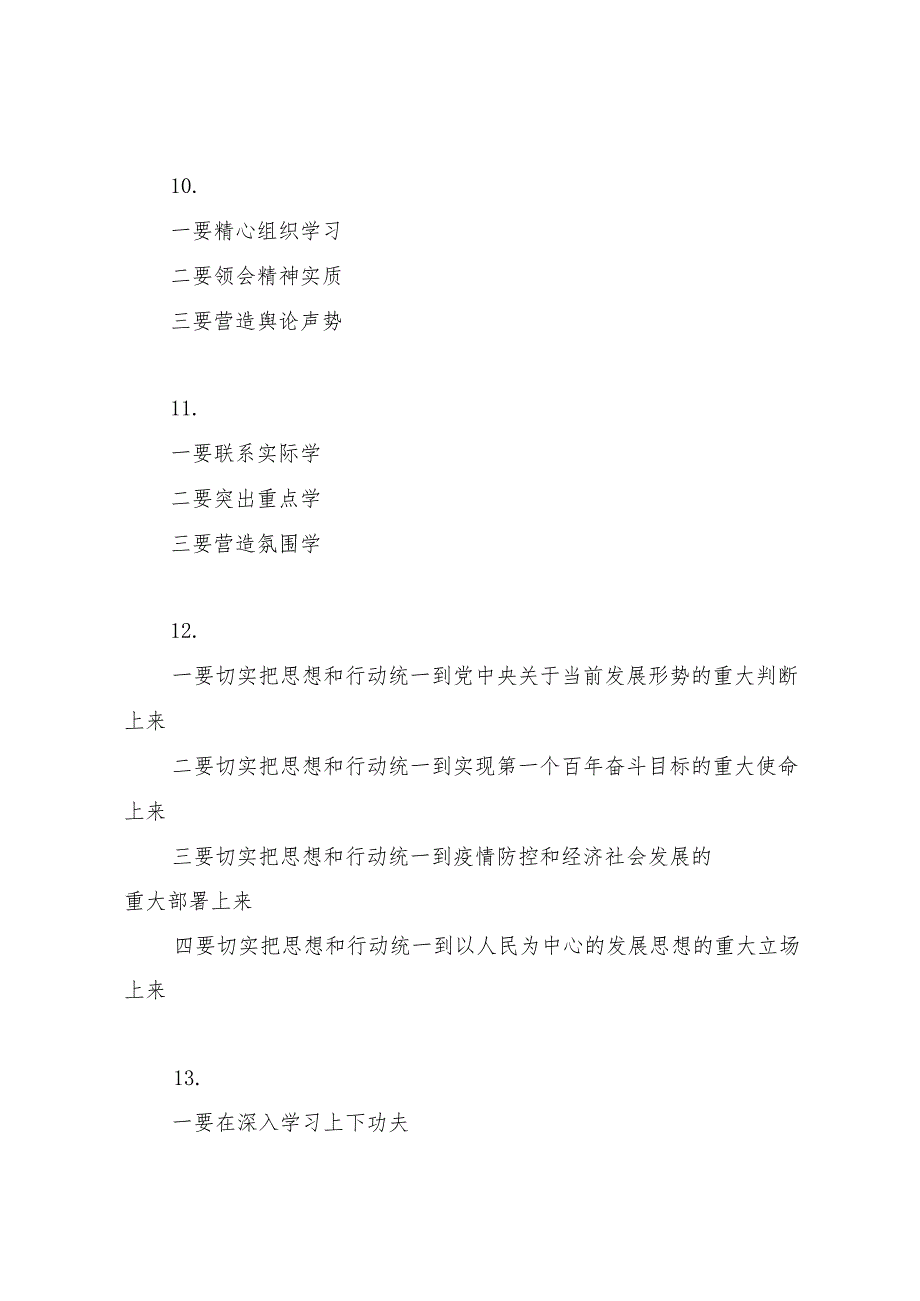 10.

一要精心组织学习

二要领会精神实质

三要营造舆论声势

11.

一要联系实际学

二要突出重点学

三要营造氛围学

12.

一要切实把思想和行动统一到党中央关于当前发展形势的重大判断上来

二要切实把思想和行动统一到实现第一个百年奋斗目标的重大使命上来

三要切实把思想和行动统一到疫情防控和经济社会发展的重大部署上来

四要切实把思想和行动统一到以人民为中心的发展思想的重大立场上来

13.

一要在深入学习上下功夫